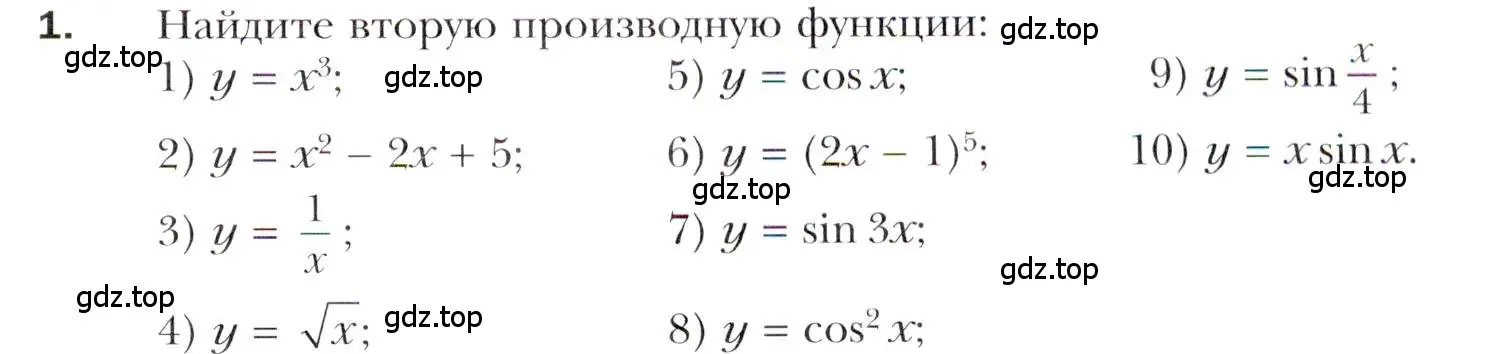 1. Найдите вторую производную функции: gdz.top

gdz.top
1) $y = x^3$; gdz.top
2) $y = x^2 - 2x + 5$;
3) $y = \frac{1}{x}$;
gdz.top
4) $y = \sqrt{x}$; gdz.top

5) $y = \cos x$;
6) $y = (2x - 1)^5$;
gdz.top
7) $y = \sin 3x$;
gdz.top
8) $y = \cos^2 x$;

9) $y = \sin \frac{x}{4}$;
10) $y = x \sin x$.
gdz.top